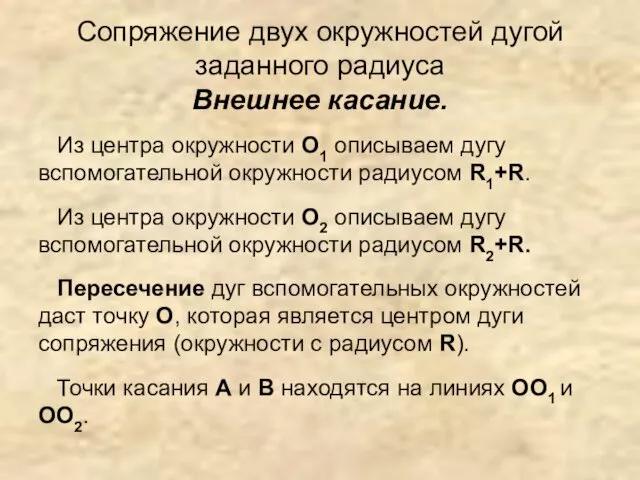 Сопряжение двух окружностей дугой заданного радиуса
Внешнее касание.

Из центра окружности $O_1$ описываем дугу вспомогательной окружности радиусом $R_1+R$.

Из центра окружности $O_2$ описываем дугу вспомогательной окружности радиусом $R_2+R$.

Пересечение дуг вспомогательных окружностей даст точку O, которая является центром дуги сопряжения (окружности с радиусом R).

Точки касания A и B находятся на линиях $OO_1$ и $OO_2$.